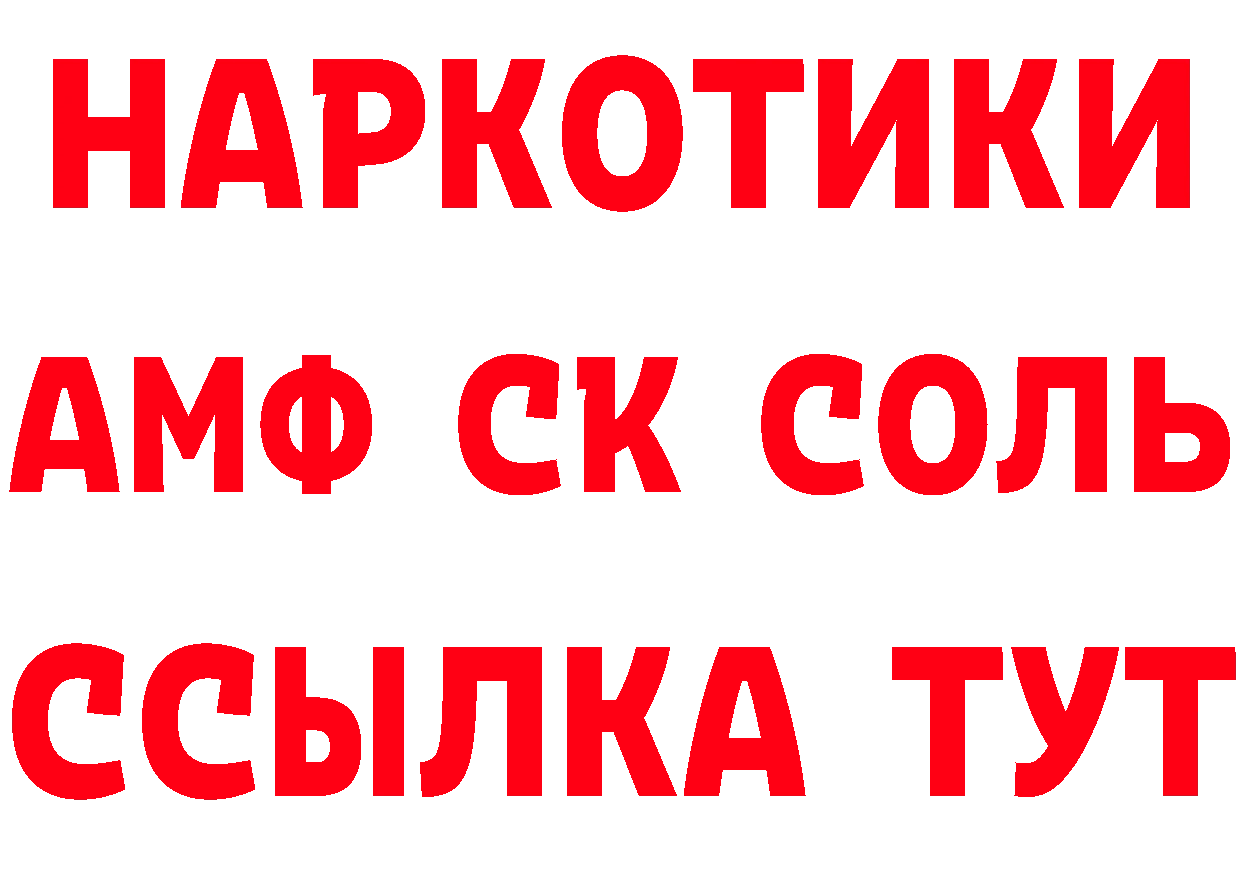 НАРКОТИКИ
АМФ СК СОЛЬ
ССЫЛКА ТУТ